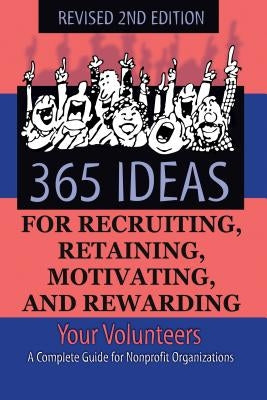 REVISED 2ND EDITION

365 IDEAS

FOR RECRUITING, RETAINING, MOTIVATING, AND REWARDING

Your Volunteers

A Complete Guide for Nonprofit Organizations